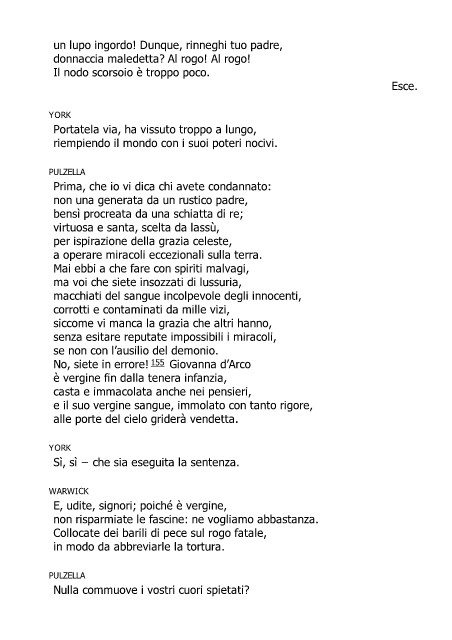 un lupo ingordo! Dunque, rinneghi tuo padre,
donnaccia maledetta? Al rogo! Al rogo!
Il nodo scorsoio è troppo poco.

Esce.

YORK

Portatela via, ha vissuto troppo a lungo,
riempiendo il mondo con i suoi poteri nocivi.

PULZELLA

Prima, che io vi dica chi avete condannato:
non una generata da un rustico padre,
bensì procreata da una schiatta di re;
virtuosa e santa, scelta da lassù,
per ispirazione della grazia celeste,
a operare miracoli eccezionali sulla terra.
Mai ebbi a che fare con spiriti malvagi,
ma voi che siete insozzati di lussuria,
macchiati del sangue incolpevole degli innocenti,
corrotti e contaminati da mille vizi,
siccome vi manca la grazia che altri hanno,
senza esitare reputate impossibili i miracoli,
se non con l'ausilio del demonio.
No, siete in errore! 155 Giovanna d'Arco
è vergine fin dalla tenera infanzia,
casta e immacolata anche nei pensieri,
e il suo vergine sangue, immolato con tanto rigore,
alle porte del cielo griderà vendetta.

YORK

Sì, sì – che sia eseguita la sentenza.

WARWICK

E, udite, signori; poiché è vergine,
non risparmiate le fascine: ne vogliamo abbastanza.
Collocate dei barili di pece sul rogo fatale,
in modo da abbreviarle la tortura.

PULZELLA

Nulla commuove i vostri cuori spietati?